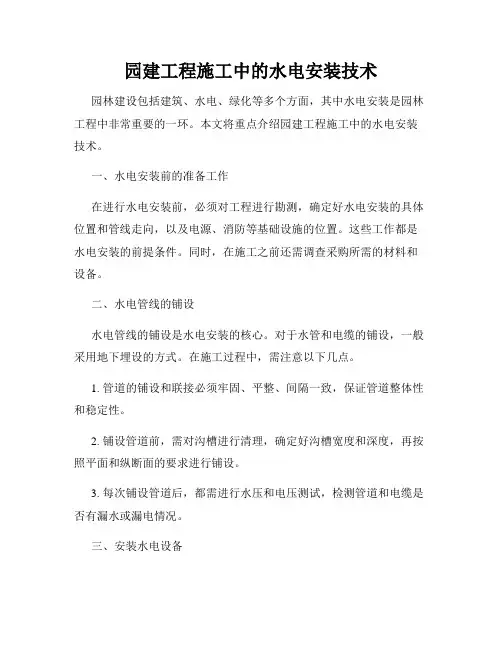 园建工程施工中的水电安装技术

园林建设包括建筑、水电、绿化等多个方面，其中水电安装是园林工程中非常重要的一环。本文将重点介绍园建工程施工中的水电安装技术。

一、水电安装前的准备工作

在进行水电安装前，必须对工程进行勘测，确定好水电安装的具体位置和管线走向，以及电源、消防等基础设施的位置。这些工作都是水电安装的前提条件。同时，在施工之前还需调查采购所需的材料和设备。

二、水电管线的铺设

水电管线的铺设是水电安装的核心。对于水管和电缆的铺设，一般采用地下埋设的方式。在施工过程中，需注意以下几点。

1. 管道的铺设和联接必须牢固、平整、间隔一致，保证管道整体性和稳定性。

2. 铺设管道前，需对沟槽进行清理，确定好沟槽宽度和深度，再按照平面和纵断面的要求进行铺设。

3. 每次铺设管道后，都需进行水压和电压测试，检测管道和电缆是否有漏水或漏电情况。

三、安装水电设备